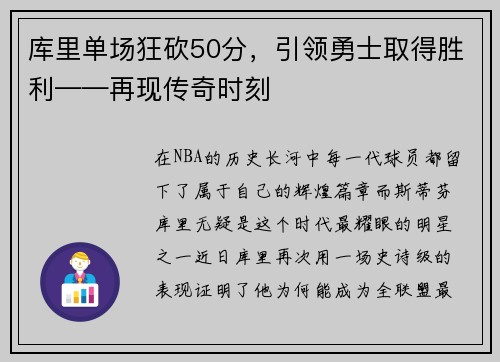 库里单场狂砍50分，引领勇士取得胜利——再现传奇时刻

在NBA的历史长河中每一代球员都留下了属于自己的辉煌篇章而斯蒂芬库里无疑是这个时代最耀眼的明星之一近日库里再次用一场史诗级的表现证明了他为何能成为全联盟最